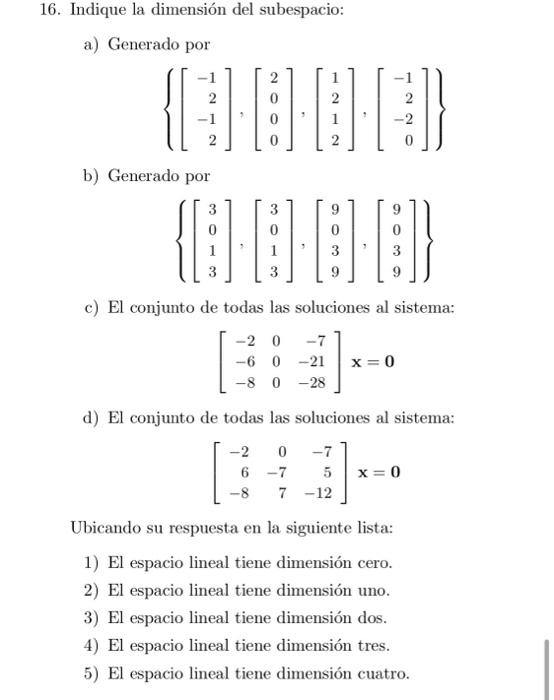 16. Indique la dimensión del subespacio:

a) Generado por

$\left\{ \begin{bmatrix} -1 \\ 2 \\ -1 \\ 2 \end{bmatrix}, \begin{bmatrix} 2 \\ 0 \\ 0 \\ 0 \end{bmatrix}, \begin{bmatrix} 1 \\ 2 \\ 1 \\ 2 \end{bmatrix}, \begin{bmatrix} -1 \\ 2 \\ -2 \\ 0 \end{bmatrix} \right\}$

b) Generado por

$\left\{ \begin{bmatrix} 3 \\ 0 \\ 1 \\ 3 \end{bmatrix}, \begin{bmatrix} 3 \\ 0 \\ 1 \\ 3 \end{bmatrix}, \begin{bmatrix} 9 \\ 0 \\ 3 \\ 9 \end{bmatrix}, \begin{bmatrix} 9 \\ 0 \\ 3 \\ 9 \end{bmatrix} \right\}$

c) El conjunto de todas las soluciones al sistema:

$\begin{bmatrix} -2 & 0 & -7 \\ -6 & 0 & -21 \\ -8 & 0 & -28 \end{bmatrix} \mathbf{x} = \mathbf{0}$

d) El conjunto de todas las soluciones al sistema:

$\begin{bmatrix} -2 & 0 & -7 \\ 6 & -7 & 5 \\ -8 & 7 & -12 \end{bmatrix} \mathbf{x} = \mathbf{0}$

Ubicando su respuesta en la siguiente lista:

1) El espacio lineal tiene dimensión cero.
2) El espacio lineal tiene dimensión uno.
3) El espacio lineal tiene dimensión dos.
4) El espacio lineal tiene dimensión tres.
5) El espacio lineal tiene dimensión cuatro.